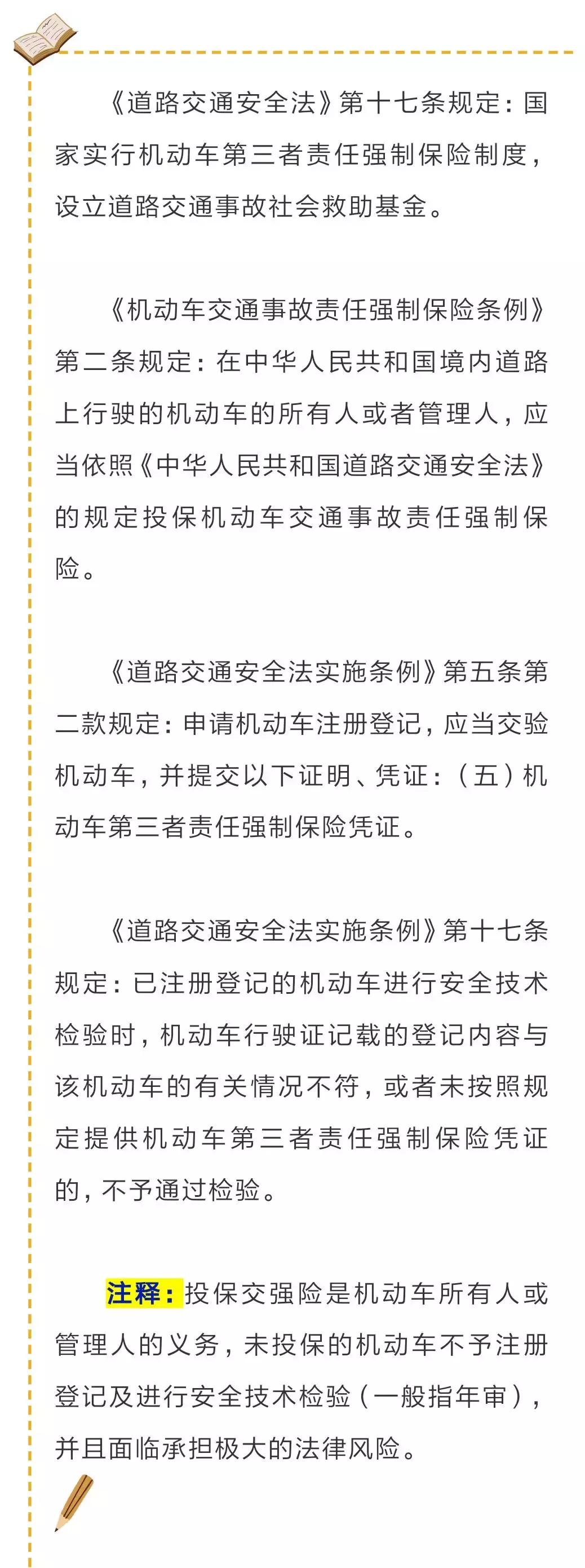 《道路交通安全法》第十七条规定：国家实行机动车第三者责任强制保险制度，设立道路交通事故社会救助基金。

《机动车交通事故责任强制保险条例》第二条规定：在中华人民共和国境内道路上行驶的机动车的所有人或者管理人，应当依照《中华人民共和国道路交通安全法》的规定投保机动车交通事故责任强制保险。

《道路交通安全法实施条例》第五条第二款规定：申请机动车注册登记，应当交验机动车，并提交以下证明、凭证：（五）机动车第三者责任强制保险凭证。

《道路交通安全法实施条例》第十七条规定：已注册登记的机动车进行安全技术检验时，机动车行驶证记载的登记内容与该机动车的有关情况不符，或者未按照规定提供机动车第三者责任强制保险凭证的，不予通过检验。

注释：投保交强险是机动车所有人或管理人的义务，未投保的机动车不予注册登记及进行安全技术检验（一般指年审），并且面临承担极大的法律风险。